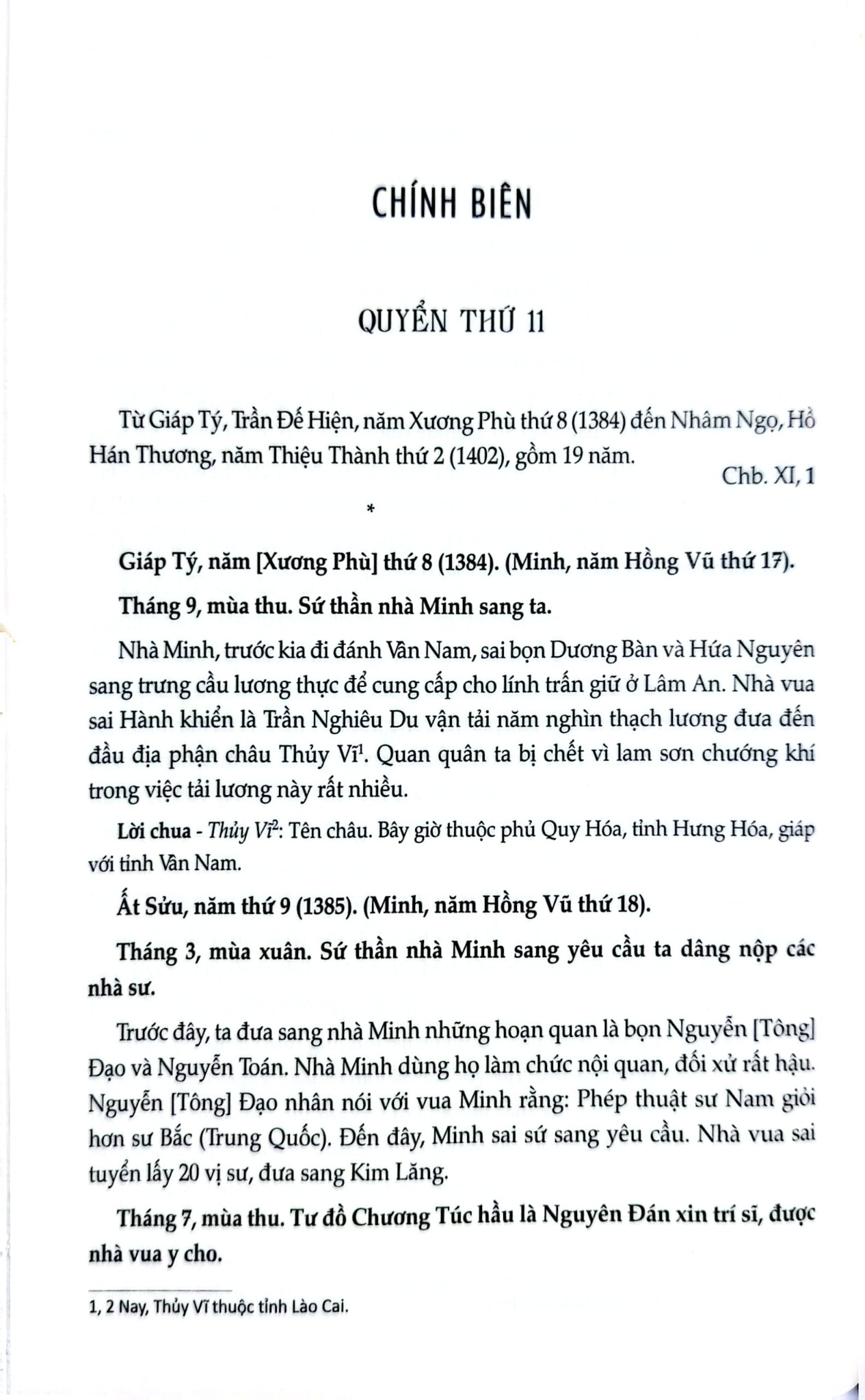 CHÍNH BIÊN

QUYỂN THỨ 11

Từ Giáp Tý, Trần Đế Hiện, năm Xương Phù thứ 8 (1384) đến Nhâm Ngọ, Hồ Hán Thương, năm Thiệu Thành thứ 2 (1402), gồm 19 năm.

Chb. XI, 1

*

Giáp Tý, năm [Xương Phù] thứ 8 (1384). (Minh, năm Hồng Vũ thứ 17).

Tháng 9, mùa thu. Sứ thần nhà Minh sang ta.

Nhà Minh, trước kia đi đánh Vân Nam, sai bọn Dương Bàn và Hứa Nguyên sang trưng cầu lương thực để cung cấp cho lính trấn giữ ở Lâm An. Nhà vua sai Hành khiển là Trần Nghiêu Du vận tải năm nghìn thạch lương đưa đến đầu địa phận châu Thủy Vĩ$^{1}$. Quan quân ta bị chết vì lam sơn chướng khí trong việc tải lương này rất nhiều.

Lời chua - Thủy Vĩ$^{2}$: Tên châu. Bây giờ thuộc phủ Quy Hóa, tỉnh Hưng Hóa, giáp với tỉnh Vân Nam.

Ất Sửu, năm thứ 9 (1385). (Minh, năm Hồng Vũ thứ 18).

Tháng 3, mùa xuân. Sứ thần nhà Minh sang yêu cầu ta dâng nộp các nhà sư.

Trước đây, ta đưa sang nhà Minh những hoạn quan là bọn Nguyễn [Tông] Đạo và Nguyễn Toán. Nhà Minh dùng họ làm chức nội quan, đối xử rất hậu. Nguyễn [Tông] Đạo nhân nói với vua Minh rằng: Phép thuật sư Nam giỏi hơn sư Bắc (Trung Quốc). Đến đây, Minh sai sứ sang yêu cầu. Nhà vua sai tuyển lấy 20 vị sư, đưa sang Kim Lăng.

Tháng 7, mùa thu. Tư đồ Chương Túc hầu là Nguyên Đán xin trí sĩ, được nhà vua y cho.

1, 2 Nay, Thủy Vĩ thuộc tỉnh Lào Cai.